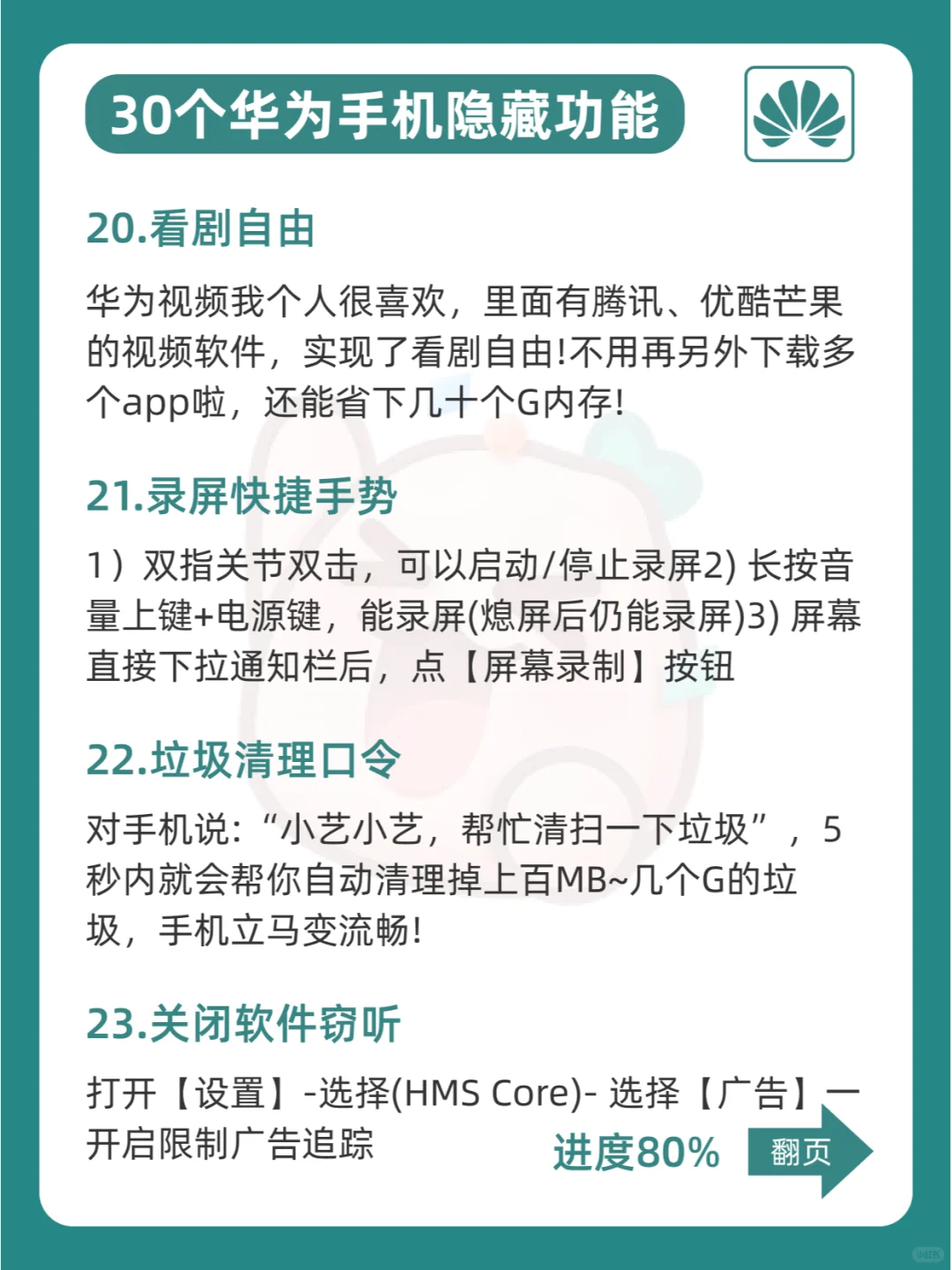 30个华为手机隐藏功能

20.看剧自由

华为视频我个人很喜欢，里面有腾讯、优酷芒果的视频软件，实现了看剧自由!不用再另外下载多个app啦，还能省下几十个G内存!

21.录屏快捷手势

1）双指关节双击，可以启动/停止录屏2) 长按音量上键+电源键，能录屏(熄屏后仍能录屏)3) 屏幕直接下拉通知栏后，点【屏幕录制】按钮

22.垃圾清理口令

对手机说：“小艺小艺，帮忙清扫一下垃圾”，5秒内就会帮你自动清理掉上百MB~几个G的垃圾，手机立马变流畅!

23.关闭软件窃听

打开【设置】-选择(HMS Core)- 选择【广告】一开启限制广告追踪

进度80%

翻页